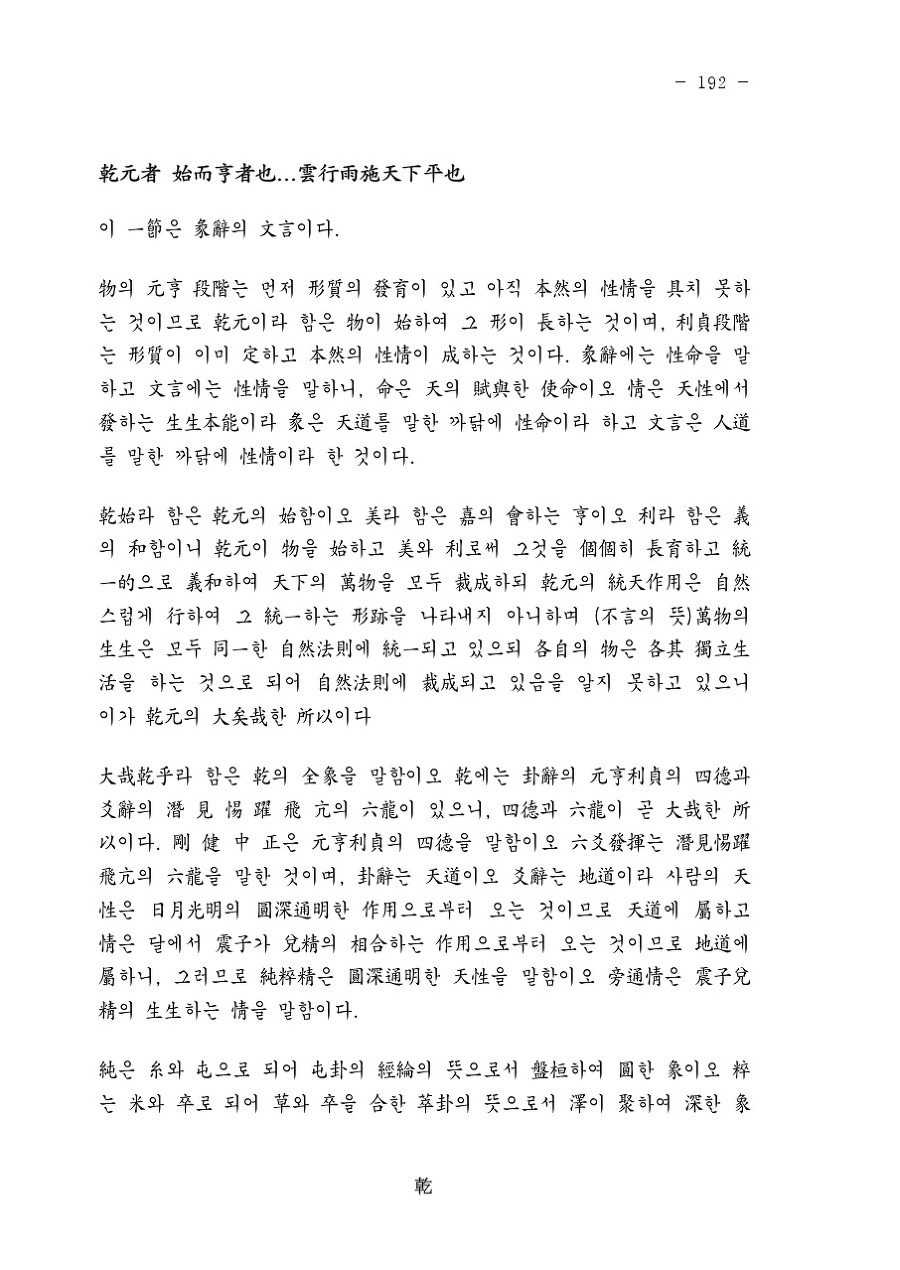 - 192 -

乾元者 始而亨者也...雲行雨施天下平也

이 一節은 彖辭의 文言이다.

物의 元亨 段階는 먼저 形質의 發育이 있고 아직 本然의 性情을 具치 못하는 것이므로 乾元이라 함은 物이 始하여 그 形이 長하는 것이며, 利貞段階는 形質이 이미 定하고 本然의 性情이 成하는 것이다. 彖辭에는 性命을 말하고 文言에는 性情을 말하니, 命은 天의 賦與한 使命이오 情은 天性에서 發하는 生生本能이라 彖은 天道를 말한 까닭에 性命이라 하고 文言은 人道를 말한 까닭에 性情이라 한 것이다.

乾始라 함은 乾元의 始함이오 美라 함은 嘉의 會하는 亨이오 利라 함은 義의 和함이니 乾元이 物을 始하고 美와 利로써 그것을 個個히 長育하고 統一的으로 義和하여 天下의 萬物을 모두 裁成하되 乾元의 統天作用은 自然스럽게 行하여 그 統一하는 形跡을 나타내지 아니하며 (不言의 뜻)萬物의 生生은 모두 同一한 自然法則에 統一되고 있으되 各自의 物은 各其 獨立生活을 하는 것으로 되어 自然法則에 裁成되고 있음을 알지 못하고 있으니 이가 乾元의 大矣哉한 所以이다

大哉乾乎라 함은 乾의 全象을 말함이오 乾에는 卦辭의 元亨利貞의 四德과 爻辭의 潛 見 惕 躍 飛 亢의 六龍이 있으니, 四德과 六龍이 곧 大哉한 所以이다. 剛 健 中 正은 元亨利貞의 四德을 말함이오 六爻發揮는 潛見惕躍飛亢의 六龍을 말한 것이며, 卦辭는 天道이오 爻辭는 地道이라 사람의 天性은 日月光明의 圓深通明한 作用으로부터 오는 것이므로 天道에 屬하고 情은 달에서 震子가 兌精의 相合하는 作用으로부터 오는 것이므로 地道에 屬하니, 그러므로 純粹精은 圓深通明한 天性을 말함이오 旁通情은 震子兌精의 生生하는 情을 말함이다.

純은 糸와 屯으로 되어 屯卦의 經綸의 뜻으로서 盤桓하여 圓한 象이오 粹는 米와 卒로 되어 草와 卒을 合한 萃卦의 뜻으로서 澤이 聚하여 深한 象

乾